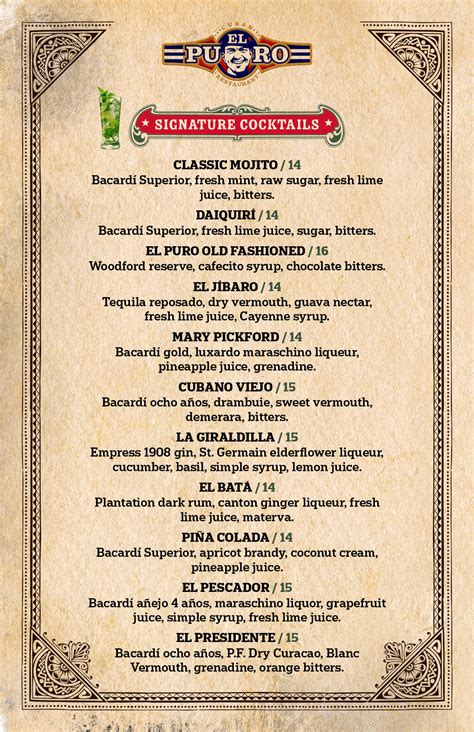 CUBAN
EL PURO
RESTAURANT

SIGNATURE COCKTAILS

CLASSIC MOJITO / 14
Bacardí Superior, fresh mint, raw sugar, fresh lime juice, bitters.

DAIQUIRÍ / 14
Bacardí Superior, fresh lime juice, sugar, bitters.

EL PURO OLD FASHIONED / 16
Woodford reserve, cafecito syrup, chocolate bitters.

EL JÍBARO / 14
Tequila reposado, dry vermouth, guava nectar, fresh lime juice, Cayenne syrup.

MARY PICKFORD / 14
Bacardí gold, luxardo maraschino liqueur, pineapple juice, grenadine.

CUBANO VIEJO / 15
Bacardí ocho años, drambuie, sweet vermouth, demerara, bitters.

LA GIRALDILLA / 15
Empress 1908 gin, St. Germain elderflower liqueur, cucumber, basil, simple syrup, lemon juice.

EL BATÁ / 14
Plantation dark rum, canton ginger liqueur, fresh lime juice, materva.

PIÑA COLADA / 14
Bacardí Superior, apricot brandy, coconut cream, pineapple juice.

EL PESCADOR / 15
Bacardí añejo 4 años, maraschino liquor, grapefruit juice, simple syrup, fresh lime juice.

EL PRESIDENTE / 15
Bacardí ocho años, P.F. Dry Curacao, Blanc Vermouth, grenadine, orange bitters.